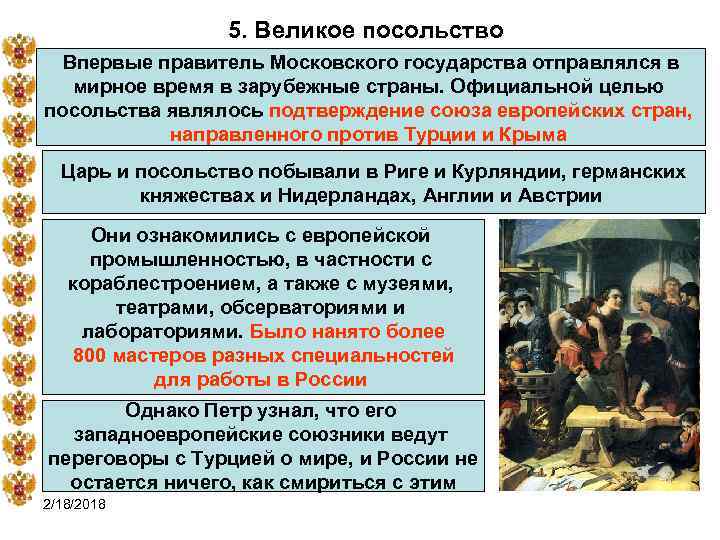 5. Великое посольство

Впервые правитель Московского государства отправлялся в мирное время в зарубежные страны. Официальной целью посольства являлось подтверждение союза европейских стран, направленного против Турции и Крыма

Царь и посольство побывали в Риге и Курляндии, германских княжествах и Нидерландах, Англии и Австрии

Они ознакомились с европейской промышленностью, в частности с кораблестроением, а также с музеями, театрами, обсерваториями и лабораториями. Было нанято более 800 мастеров разных специальностей для работы в России

Однако Петр узнал, что его западноевропейские союзники ведут переговоры с Турцией о мире, и России не остается ничего, как смириться с этим

2/18/2018